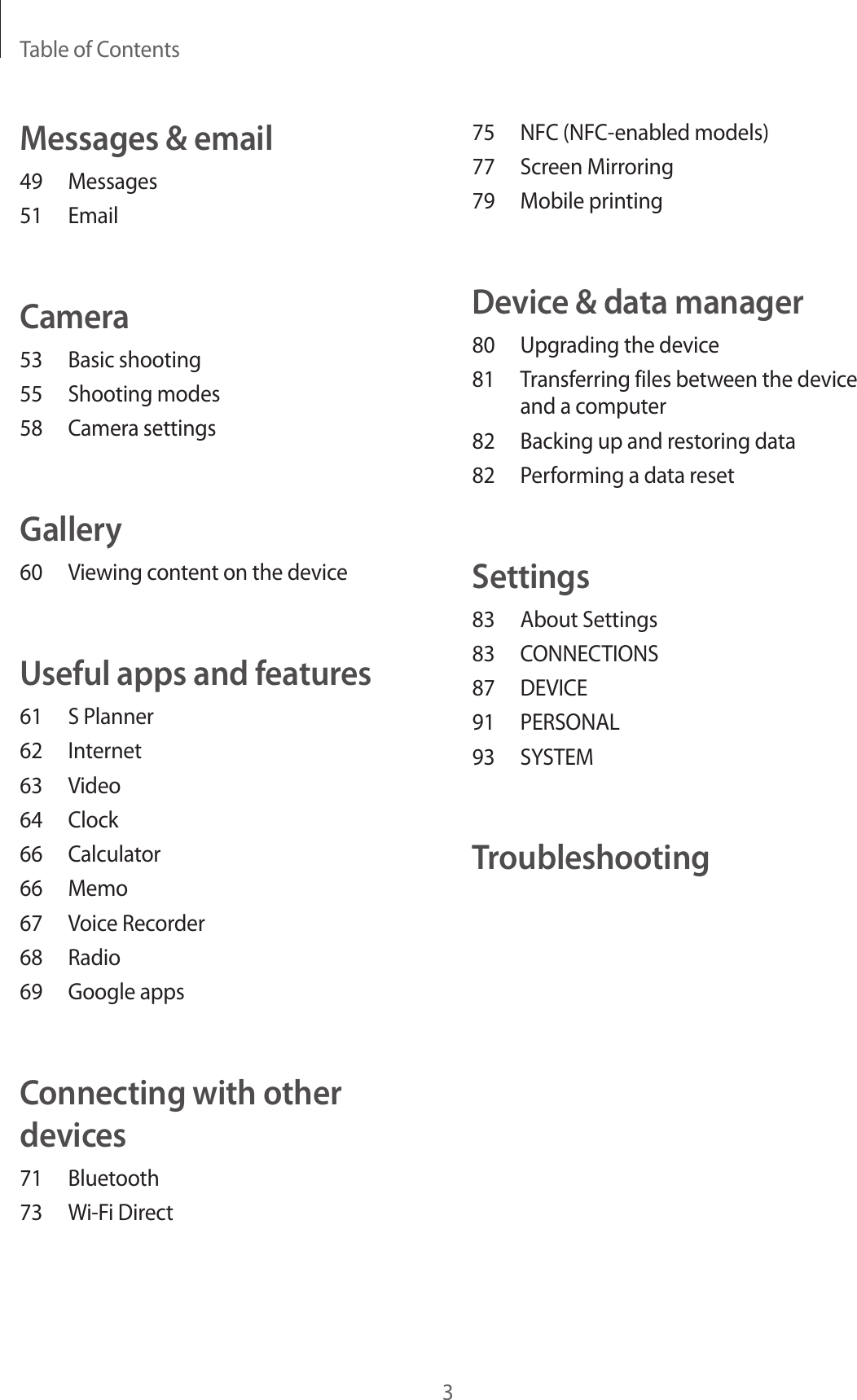 Table of Contents

Messages & email

49 Messages
51 Email

Camera

53 Basic shooting
55 Shooting modes
58 Camera settings

Gallery

60 Viewing content on the device

Useful apps and features

61 S Planner
62 Internet
63 Video
64 Clock
66 Calculator
66 Memo
67 Voice Recorder
68 Radio
69 Google apps

Connecting with other devices

71 Bluetooth
73 Wi-Fi Direct
75 NFC (NFC-enabled models)
77 Screen Mirroring
79 Mobile printing

Device & data manager

80 Upgrading the device
81 Transferring files between the device and a computer
82 Backing up and restoring data
82 Performing a data reset

Settings

83 About Settings
83 CONNECTIONS
87 DEVICE
91 PERSONAL
93 SYSTEM

Troubleshooting

3